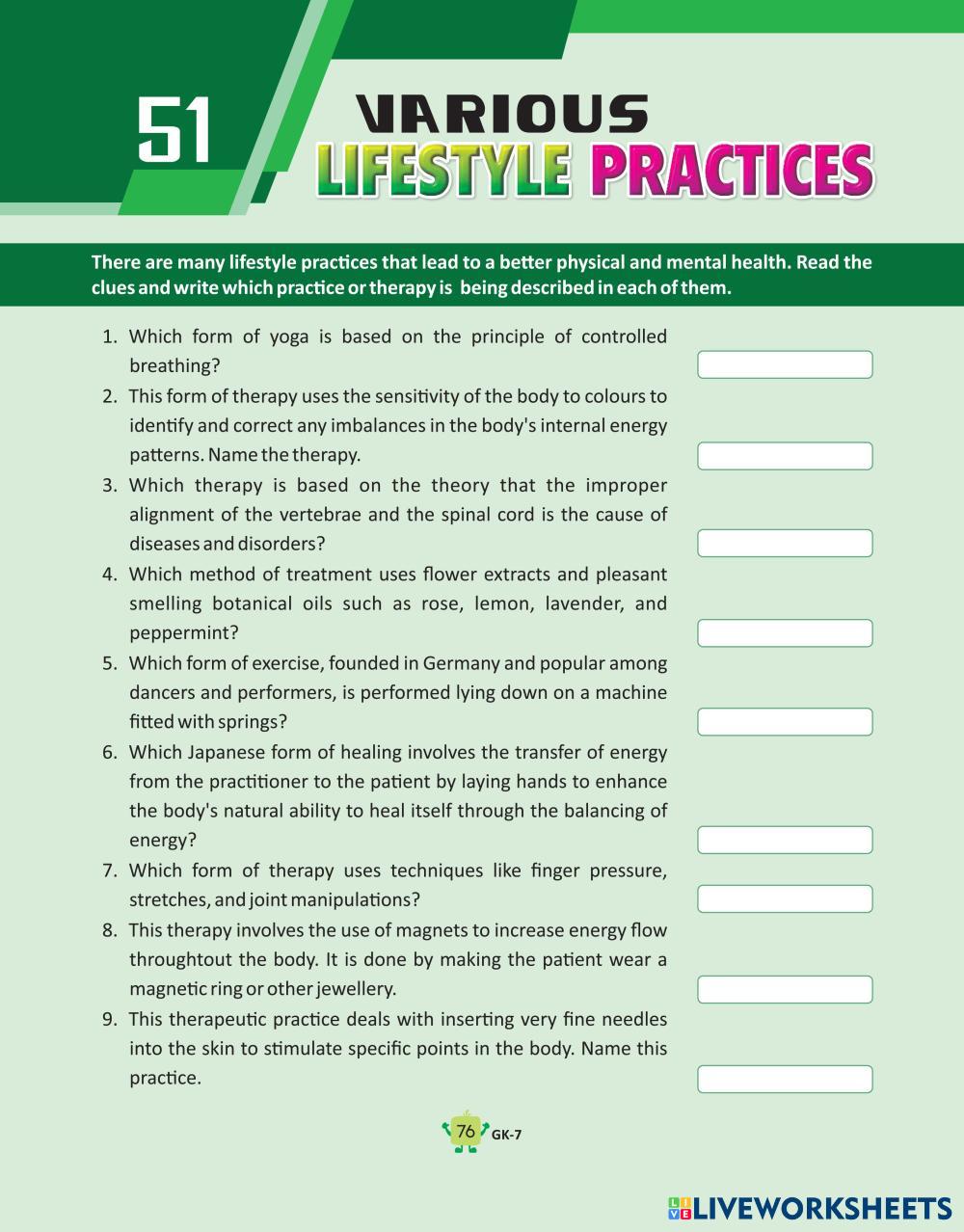 51

VARIOUS
LIFESTYLE PRACTICES

There are many lifestyle practices that lead to a better physical and mental health. Read the clues and write which practice or therapy is being described in each of them.

1. Which form of yoga is based on the principle of controlled breathing?

2. This form of therapy uses the sensitivity of the body to colours to identify and correct any imbalances in the body's internal energy patterns. Name the therapy.

3. Which therapy is based on the theory that the improper alignment of the vertebrae and the spinal cord is the cause of diseases and disorders?

4. Which method of treatment uses flower extracts and pleasant smelling botanical oils such as rose, lemon, lavender, and peppermint?

5. Which form of exercise, founded in Germany and popular among dancers and performers, is performed lying down on a machine fitted with springs?

6. Which Japanese form of healing involves the transfer of energy from the practitioner to the patient by laying hands to enhance the body's natural ability to heal itself through the balancing of energy?

7. Which form of therapy uses techniques like finger pressure, stretches, and joint manipulations?

8. This therapy involves the use of magnets to increase energy flow throughtout the body. It is done by making the patient wear a magnetic ring or other jewellery.

9. This therapeutic practice deals with inserting very fine needles into the skin to stimulate specific points in the body. Name this practice.

76 GK-7

LIVEWORKSHEETS